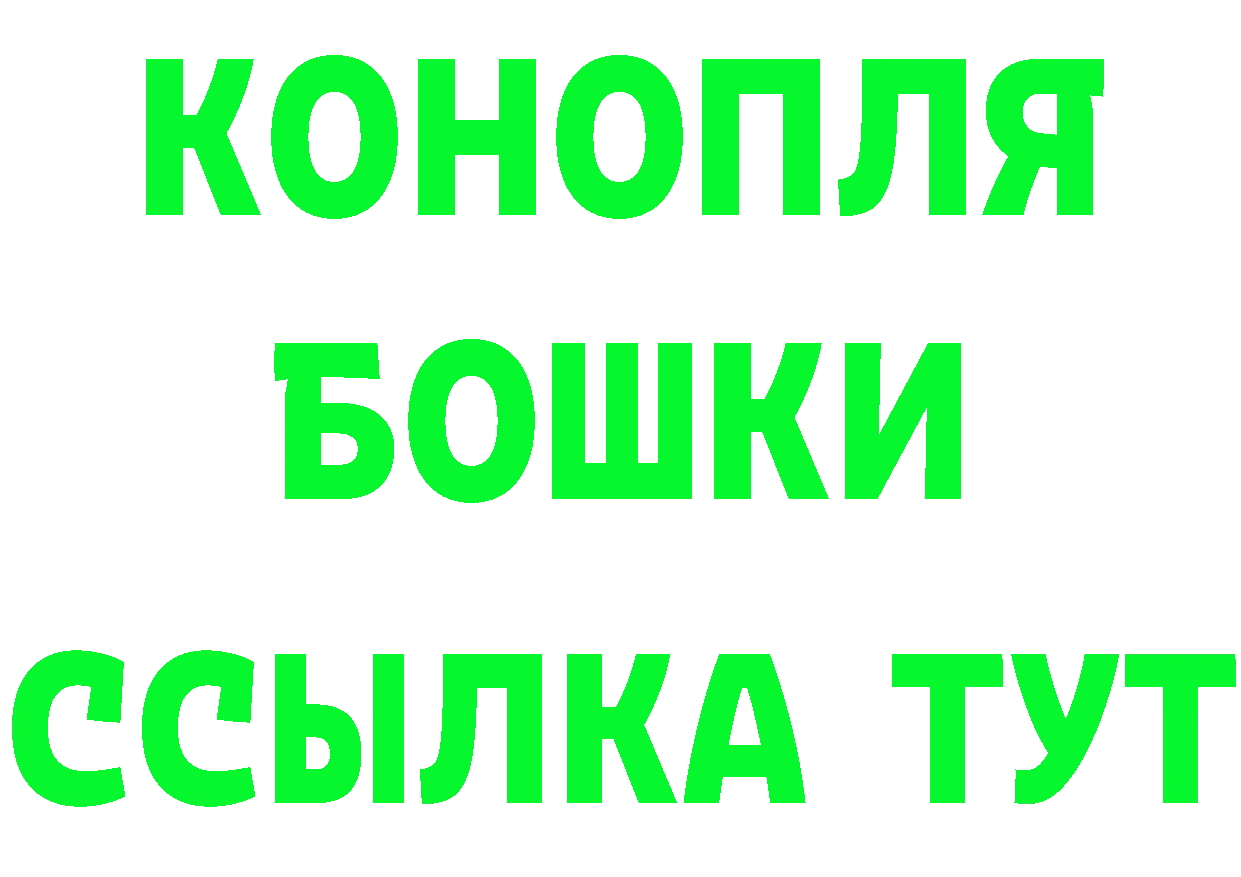 КОНОПЛЯ
БОШКИ
ССЫЛКА ТУТ